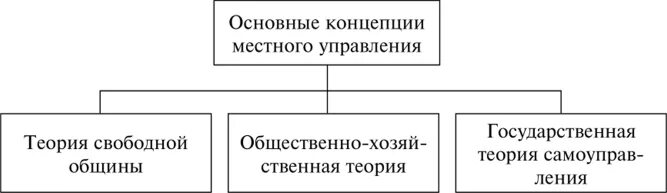 Основные концепции местного управления

Теория свободной общины

Общественно-хозяйственная теория

Государственная теория самоуправления